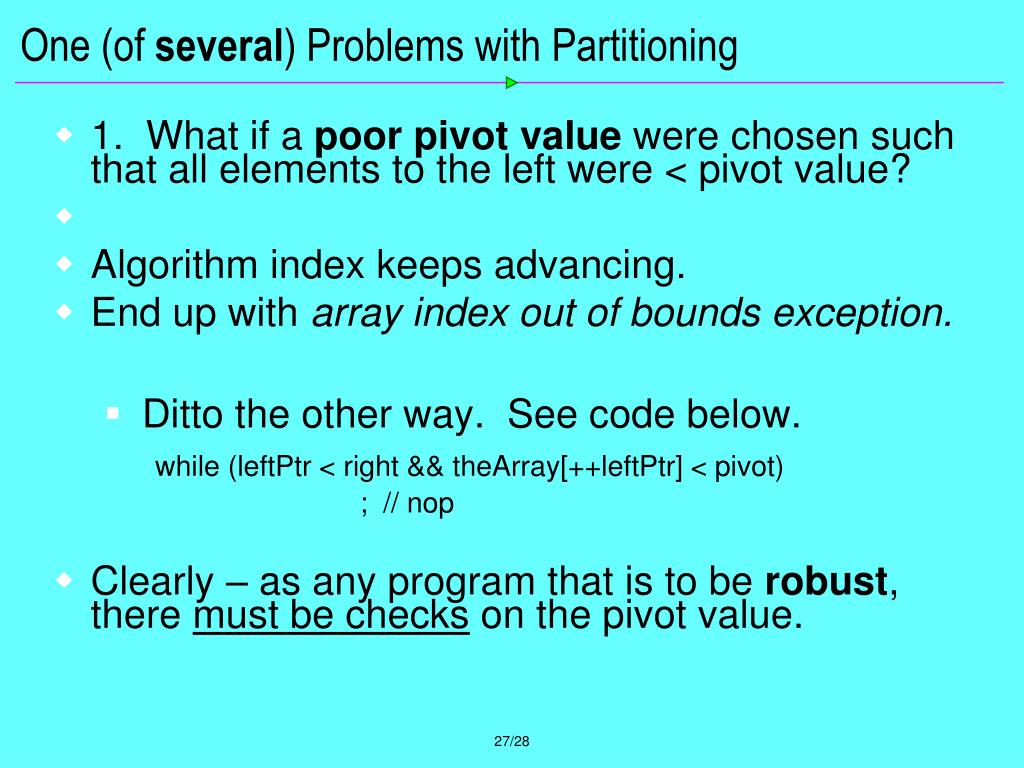 One (of several) Problems with Partitioning

1. What if a poor pivot value were chosen such that all elements to the left were < pivot value?

Algorithm index keeps advancing.

End up with array index out of bounds exception.

Ditto the other way. See code below.

while (leftPtr < right && theArray[++leftPtr] < pivot)
; // nop

Clearly – as any program that is to be robust, there must be checks on the pivot value.

27/28